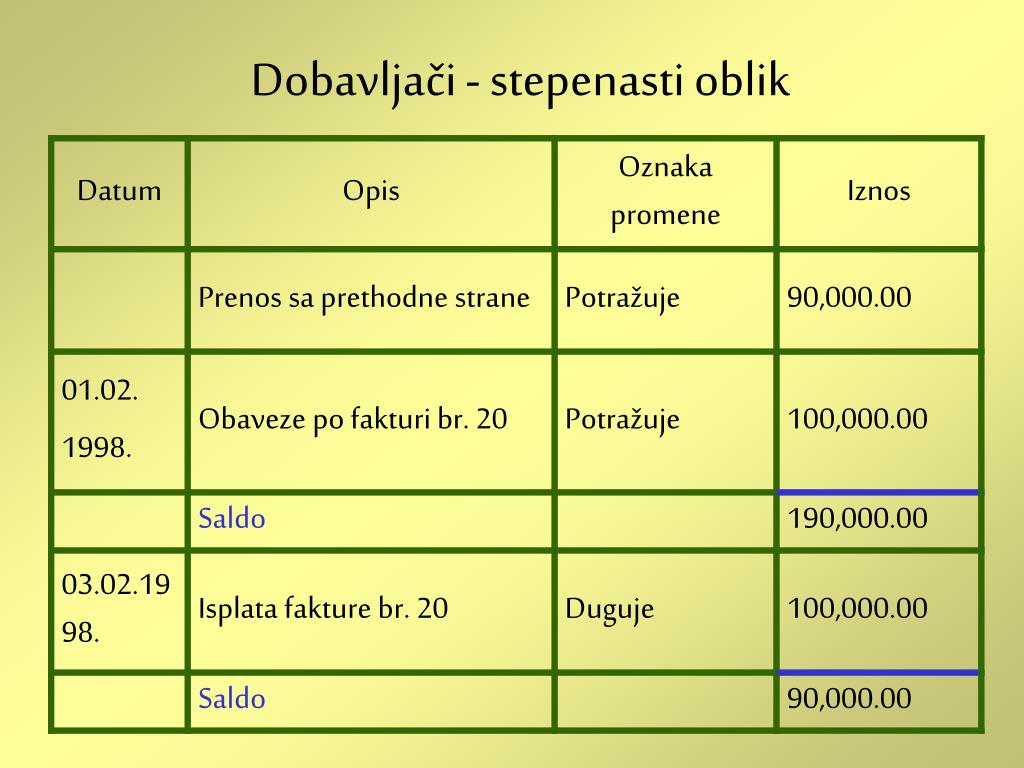 Dobavljači - stepenasti oblik

| Datum | Opis | Oznaka promene | Iznos |
|---|---|---|---|
| | Prenos sa prethodne strane | Potražuje | 90,000.00 |
| 01.02. 1998. | Obaveze po fakturi br. 20 | Potražuje | 100,000.00 |
| | Saldo | | 190,000.00 |
| 03.02.1998. | Isplata fakture br. 20 | Duguje | 100,000.00 |
| | Saldo | | 90,000.00 |